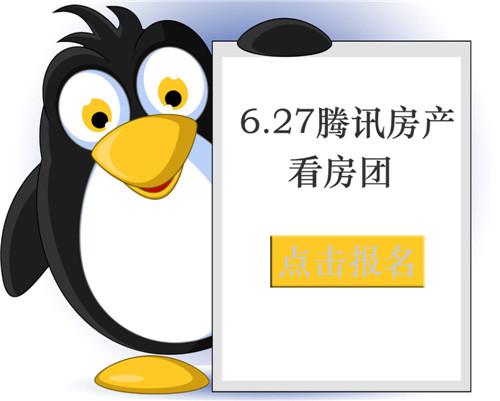 6.27腾讯房产看房团

点击报名